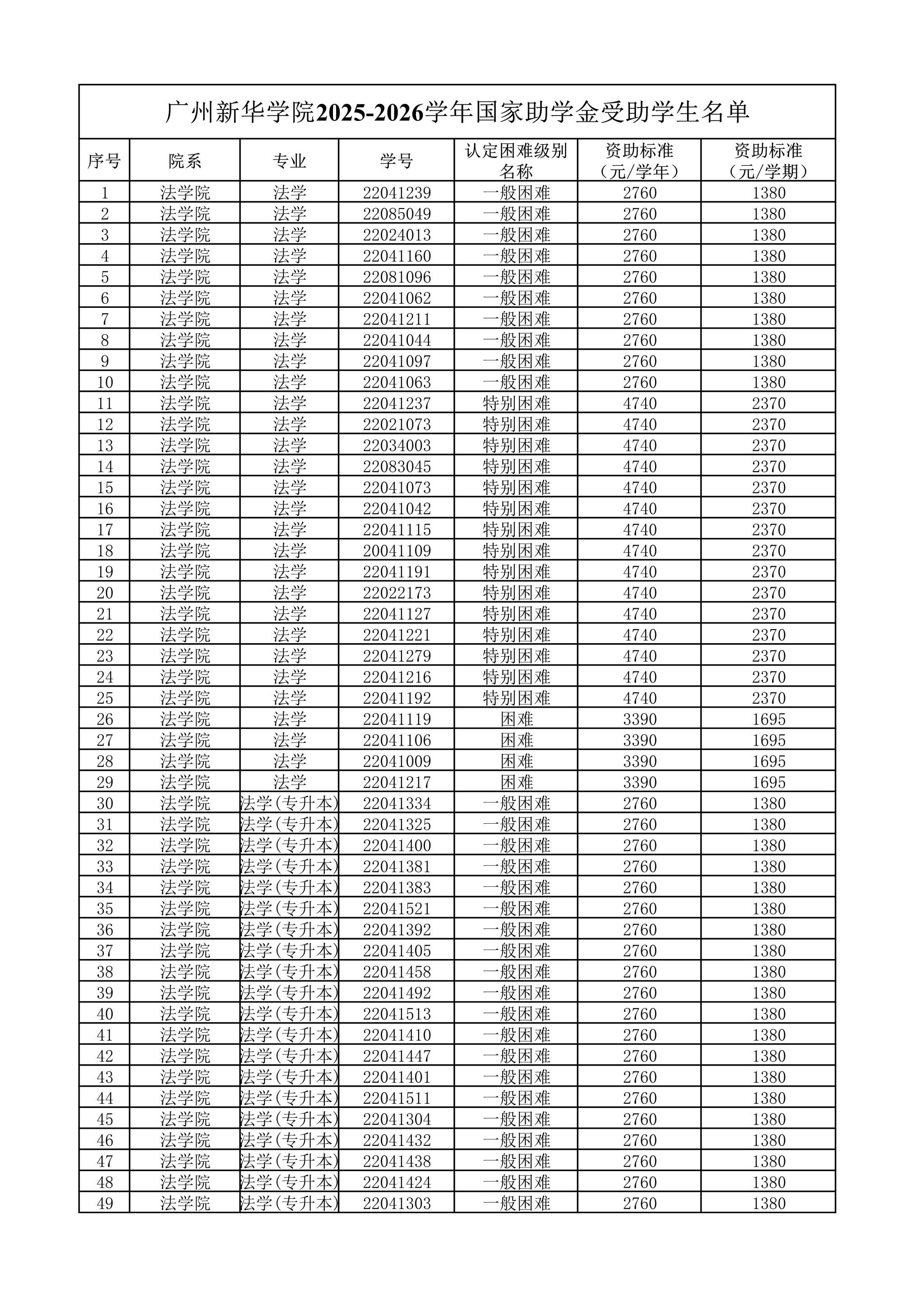 广州新华学院2025-2026学年国家助学金受助学生名单

| 序号 | 院系 | 专业 | 学号 | 认定困难级别名称 | 资助标准（元/学年） | 资助标准（元/学期） |
|---|---|---|---|---|---|---|
| 1 | 法学院 | 法学 | 22041239 | 一般困难 | 2760 | 1380 |
| 2 | 法学院 | 法学 | 22085049 | 一般困难 | 2760 | 1380 |
| 3 | 法学院 | 法学 | 22024013 | 一般困难 | 2760 | 1380 |
| 4 | 法学院 | 法学 | 22041160 | 一般困难 | 2760 | 1380 |
| 5 | 法学院 | 法学 | 22081096 | 一般困难 | 2760 | 1380 |
| 6 | 法学院 | 法学 | 22041062 | 一般困难 | 2760 | 1380 |
| 7 | 法学院 | 法学 | 22041211 | 一般困难 | 2760 | 1380 |
| 8 | 法学院 | 法学 | 22041044 | 一般困难 | 2760 | 1380 |
| 9 | 法学院 | 法学 | 22041097 | 一般困难 | 2760 | 1380 |
| 10 | 法学院 | 法学 | 22041063 | 一般困难 | 2760 | 1380 |
| 11 | 法学院 | 法学 | 22041237 | 特别困难 | 4740 | 2370 |
| 12 | 法学院 | 法学 | 22021073 | 特别困难 | 4740 | 2370 |
| 13 | 法学院 | 法学 | 22034003 | 特别困难 | 4740 | 2370 |
| 14 | 法学院 | 法学 | 22083045 | 特别困难 | 4740 | 2370 |
| 15 | 法学院 | 法学 | 22041073 | 特别困难 | 4740 | 2370 |
| 16 | 法学院 | 法学 | 22041042 | 特别困难 | 4740 | 2370 |
| 17 | 法学院 | 法学 | 22041115 | 特别困难 | 4740 | 2370 |
| 18 | 法学院 | 法学 | 20041109 | 特别困难 | 4740 | 2370 |
| 19 | 法学院 | 法学 | 22041191 | 特别困难 | 4740 | 2370 |
| 20 | 法学院 | 法学 | 22022173 | 特别困难 | 4740 | 2370 |
| 21 | 法学院 | 法学 | 22041127 | 特别困难 | 4740 | 2370 |
| 22 | 法学院 | 法学 | 22041221 | 特别困难 | 4740 | 2370 |
| 23 | 法学院 | 法学 | 22041279 | 特别困难 | 4740 | 2370 |
| 24 | 法学院 | 法学 | 22041216 | 特别困难 | 4740 | 2370 |
| 25 | 法学院 | 法学 | 22041192 | 特别困难 | 4740 | 2370 |
| 26 | 法学院 | 法学 | 22041119 | 困难 | 3390 | 1695 |
| 27 | 法学院 | 法学 | 22041106 | 困难 | 3390 | 1695 |
| 28 | 法学院 | 法学 | 22041009 | 困难 | 3390 | 1695 |
| 29 | 法学院 | 法学 | 22041217 | 困难 | 3390 | 1695 |
| 30 | 法学院 | 法学(专升本) | 22041334 | 一般困难 | 2760 | 1380 |
| 31 | 法学院 | 法学(专升本) | 22041325 | 一般困难 | 2760 | 1380 |
| 32 | 法学院 | 法学(专升本) | 22041400 | 一般困难 | 2760 | 1380 |
| 33 | 法学院 | 法学(专升本) | 22041381 | 一般困难 | 2760 | 1380 |
| 34 | 法学院 | 法学(专升本) | 22041383 | 一般困难 | 2760 | 1380 |
| 35 | 法学院 | 法学(专升本) | 22041521 | 一般困难 | 2760 | 1380 |
| 36 | 法学院 | 法学(专升本) | 22041392 | 一般困难 | 2760 | 1380 |
| 37 | 法学院 | 法学(专升本) | 22041405 | 一般困难 | 2760 | 1380 |
| 38 | 法学院 | 法学(专升本) | 22041458 | 一般困难 | 2760 | 1380 |
| 39 | 法学院 | 法学(专升本) | 22041492 | 一般困难 | 2760 | 1380 |
| 40 | 法学院 | 法学(专升本) | 22041513 | 一般困难 | 2760 | 1380 |
| 41 | 法学院 | 法学(专升本) | 22041410 | 一般困难 | 2760 | 1380 |
| 42 | 法学院 | 法学(专升本) | 22041447 | 一般困难 | 2760 | 1380 |
| 43 | 法学院 | 法学(专升本) | 22041401 | 一般困难 | 2760 | 1380 |
| 44 | 法学院 | 法学(专升本) | 22041511 | 一般困难 | 2760 | 1380 |
| 45 | 法学院 | 法学(专升本) | 22041304 | 一般困难 | 2760 | 1380 |
| 46 | 法学院 | 法学(专升本) | 22041432 | 一般困难 | 2760 | 1380 |
| 47 | 法学院 | 法学(专升本) | 22041438 | 一般困难 | 2760 | 1380 |
| 48 | 法学院 | 法学(专升本) | 22041424 | 一般困难 | 2760 | 1380 |
| 49 | 法学院 | 法学(专升本) | 22041303 | 一般困难 | 2760 | 1380 |